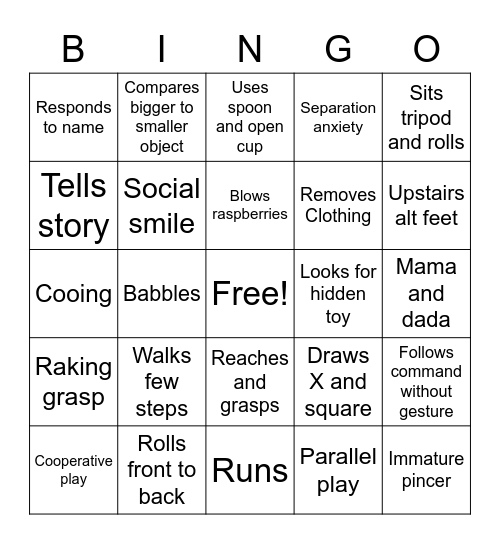 | B | I | N | G | O |
|---|---|---|---|---|
| Responds to name | Compares bigger to smaller object | Uses spoon and open cup | Separation anxiety | Sits tripod and rolls |
| Tells story | Social smile | Blows raspberries | Removes Clothing | Upstairs alt feet |
| Cooing | Babbles | Free! | Looks for hidden toy | Mama and dada |
| Raking grasp | Walks few steps | Reaches and grasps | Draws X and square | Follows command without gesture |
| Cooperative play | Rolls front to back | Runs | Parallel play | Immature pincer |